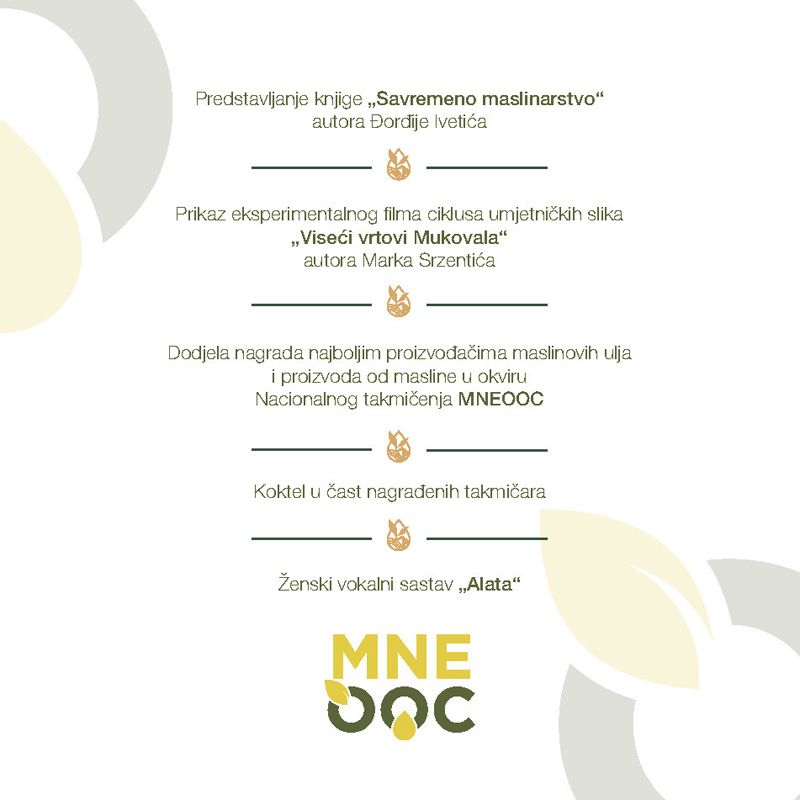 Predstavljanje knjige „Savremeno maslinarstvo“ autora Đorđije Ivetića

Prikaz eksperimentalnog filma ciklusa umjetničkih slika „Viseći vrtovi Mukovala“ autora Marka Srzentića

Dodjela nagrada najboljim proizvođačima maslinovih ulja i proizvoda od masline u okviru Nacionalnog takmičenja MNEOOC

Koktel u čast nagrađenih takmičara

Ženski vokalni sastav „Alata“

MNE
OOC